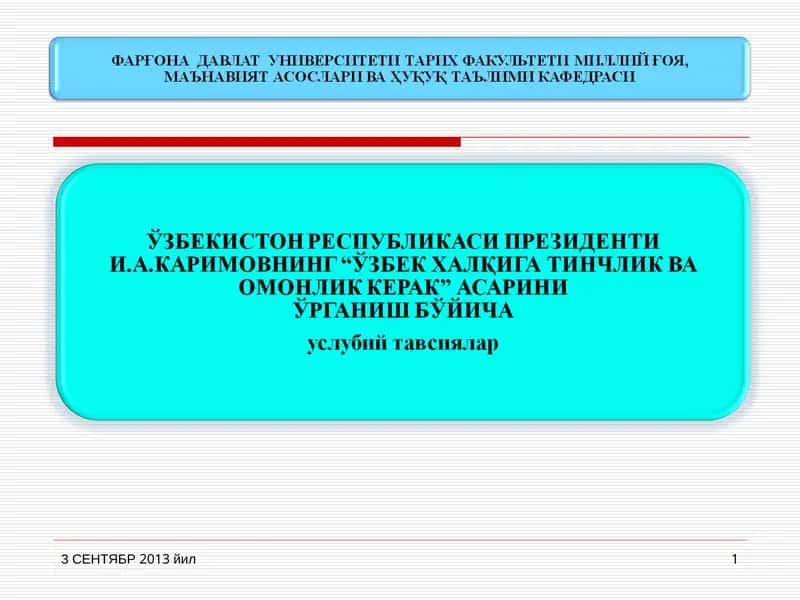 ФАРҒОНА ДАВЛАТ УНИВЕРСИТЕТИ ТАРИХ ФАКУЛЬТЕТИ МИЛЛИЙ ҒОЯ, МАЪНАВИЯТ АСОСЛАРИ ВА ҲУҚУҚ ТАЪЛИМИ КАФЕДРАСИ

ЎЗБЕКИСТОН РЕСПУБЛИКАСИ ПРЕЗИДЕНТИ И.А.КАРИМОВНИНГ “ЎЗБЕК ХАЛҚИГА ТИНЧЛИК ВА ОМОНЛИК КЕРАК” АСАРИНИ ЎРГАНИШ БЎЙИЧА

услубий тавсиялар

3 СЕНТЯБР 2013 йил

1